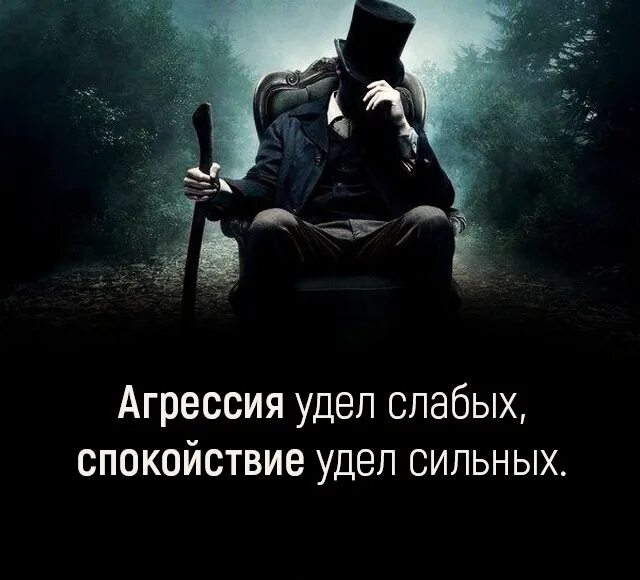 Агрессия удел слабых,
спокойствие удел сильных.